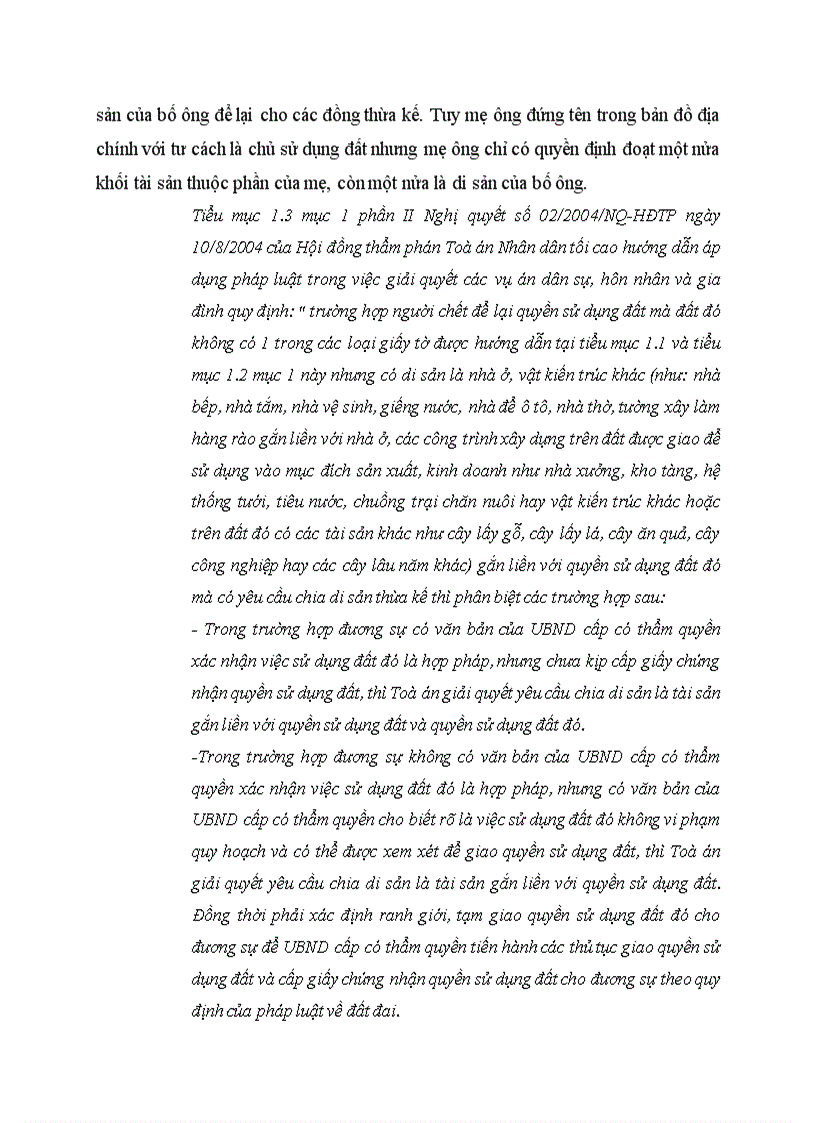 sản của bố ông để lại cho các đồng thừa kế. Tuy mẹ ông đứng tên trong bản đồ địa chính với tư cách là chủ sử dụng đất nhưng mẹ ông chỉ có quyền định đoạt một nửa khối tài sản thuộc phần của mẹ, còn một nửa là di sản của bố ông.

Tiểu mục 1.3 mục 1 phần II Nghị quyết số 02/2004/NQ-HĐTP ngày 10/8/2004 của Hội đồng thẩm phán Toà án Nhân dân tối cao hướng dẫn áp dụng pháp luật trong việc giải quyết các vụ án dân sự, hôn nhân và gia đình quy định: " trường hợp người chết để lại quyền sử dụng đất mà đất đó không có 1 trong các loại giấy tờ được hướng dẫn tại tiểu mục 1.1 và tiểu mục 1.2 mục 1 này nhưng có di sản là nhà ở, vật kiến trúc khác (như: nhà bếp, nhà tắm, nhà vệ sinh, giếng nước, nhà để ô tô, nhà thờ, tường xây làm hàng rào gắn liền với nhà ở, các công trình xây dựng trên đất được giao để sử dụng vào mục đích sản xuất, kinh doanh như nhà xưởng, kho tàng, hệ thống tưới, tiêu nước, chuồng trại chăn nuôi hay vật kiến trúc khác hoặc trên đất đó có các tài sản khác như cây lấy gỗ, cây lấy lá, cây ăn quả, cây công nghiệp hay các cây lâu năm khác) gắn liền với quyền sử dụng đất đó mà có yêu cầu chia di sản thừa kế thì phân biệt các trường hợp sau:

- Trong trường hợp đương sự có văn bản của UBND cấp có thẩm quyền xác nhận việc sử dụng đất đó là hợp pháp, nhưng chưa kịp cấp giấy chứng nhận quyền sử dụng đất, thì Toà án giải quyết yêu cầu chia di sản là tài sản gắn liền với quyền sử dụng đất và quyền sử dụng đất đó.

-Trong trường hợp đương sự không có văn bản của UBND cấp có thẩm quyền xác nhận việc sử dụng đất đó là hợp pháp, nhưng có văn bản của UBND cấp có thẩm quyền cho biết rõ là việc sử dụng đất đó không vi phạm quy hoạch và có thể được xem xét để giao quyền sử dụng đất, thì Toà án giải quyết yêu cầu chia di sản là tài sản gắn liền với quyền sử dụng đất. Đồng thời phải xác định ranh giới, tạm giao quyền sử dụng đất đó cho đương sự để UBND cấp có thẩm quyền tiến hành các thủ tục giao quyền sử dụng đất và cấp giấy chứng nhận quyền sử dụng đất cho đương sự theo quy định của pháp luật về đất đai.